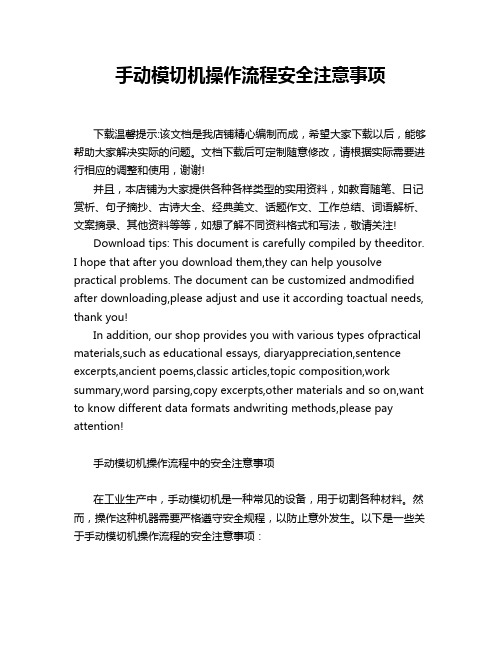 手动模切机操作流程安全注意事项

下载温馨提示:该文档是我店铺精心编制而成，希望大家下载以后，能够帮助大家解决实际的问题。文档下载后可定制随意修改，请根据实际需要进行相应的调整和使用，谢谢!

并且，本店铺为大家提供各种各样类型的实用资料，如教育随笔、日记赏析、句子摘抄、古诗大全、经典美文、话题作文、工作总结、词语解析、文案摘录、其他资料等等，如想了解不同资料格式和写法，敬请关注!

Download tips: This document is carefully compiled by theeditor. I hope that after you download them,they can help yousolve practical problems. The document can be customized andmodified after downloading,please adjust and use it according toactual needs, thank you!

In addition, our shop provides you with various types ofpractical materials,such as educational essays, diaryappreciation,sentence excerpts,ancient poems,classic articles,topic composition,work summary,word parsing,copy excerpts,other materials and so on,want to know different data formats andwriting methods,please pay attention!

手动模切机操作流程中的安全注意事项

在工业生产中，手动模切机是一种常见的设备，用于切割各种材料。然而，操作这种机器需要严格遵守安全规程，以防止意外发生。以下是一些关于手动模切机操作流程的安全注意事项：